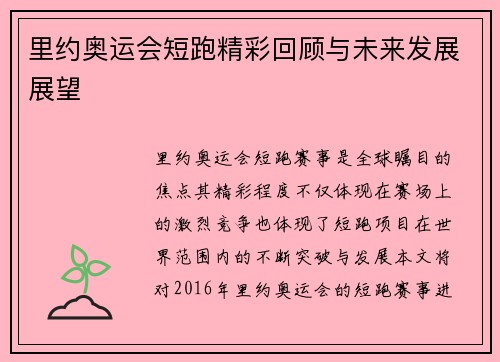 里约奥运会短跑精彩回顾与未来发展展望

里约奥运会短跑赛事是全球瞩目的焦点其精彩程度不仅体现在赛场上的激烈竞争也体现了短跑项目在世界范围内的不断突破与发展本文将对2016年里约奥运会的短跑赛事进